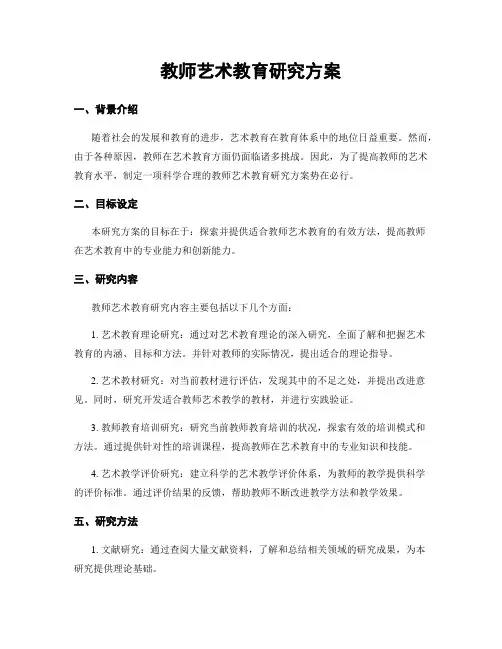 教师艺术教育研究方案

一、背景介绍

随着社会的发展和教育的进步，艺术教育在教育体系中的地位日益重要。然而，由于各种原因，教师在艺术教育方面仍面临诸多挑战。因此，为了提高教师的艺术教育水平，制定一项科学合理的教师艺术教育研究方案势在必行。

二、目标设定

本研究方案的目标在于：探索并提供适合教师艺术教育的有效方法，提高教师在艺术教育中的专业能力和创新能力。

三、研究内容

教师艺术教育研究内容主要包括以下几个方面：

1. 艺术教育理论研究：通过对艺术教育理论的深入研究，全面了解和把握艺术教育的内涵、目标和方法。并针对教师的实际情况，提出适合的理论指导。

2. 艺术教材研究：对当前教材进行评估，发现其中的不足之处，并提出改进意见。同时，研究开发适合教师艺术教学的教材，并进行实践验证。

3. 教师教育培训研究：研究当前教师教育培训的状况，探索有效的培训模式和方法。通过提供针对性的培训课程，提高教师在艺术教育中的专业知识和技能。

4. 艺术教学评价研究：建立科学的艺术教学评价体系，为教师的教学提供科学的评价标准。通过评价结果的反馈，帮助教师不断改进教学方法和教学效果。

五、研究方法

1. 文献研究：通过查阅大量文献资料，了解和总结相关领域的研究成果，为本研究提供理论基础。